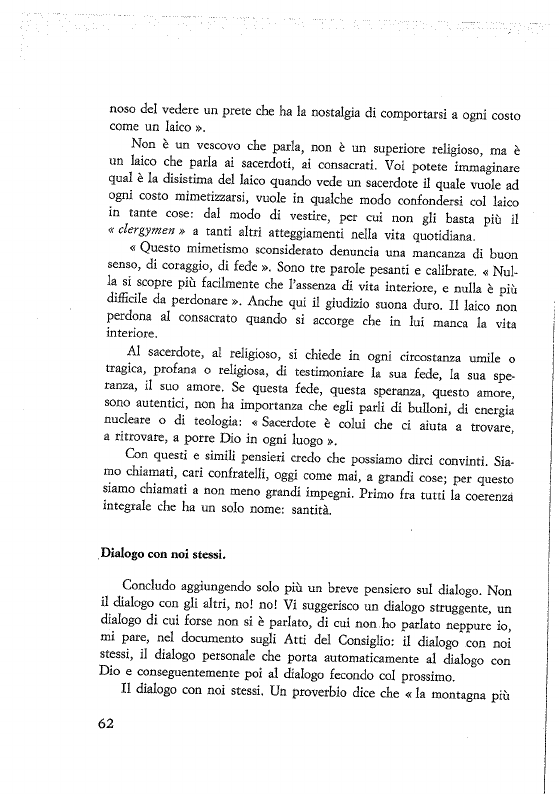 noso del vedere un prete che ha la nostalgia di comportarsi a ogni costo come un laico ».

Non è un vescovo che parla, non è un superiore religioso, ma è un laico che parla ai sacerdoti, ai consacrati. Voi potete immaginare qual è la disistima del laico quando vede un sacerdote il quale vuole ad ogni costo mimetizzarsi, vuole in qualche modo confondersi col laico in tante cose: dal modo di vestire, per cui non gli basta più il « clergymen » a tanti altri atteggiamenti nella vita quotidiana.

« Questo mimetismo sconsiderato denuncia una mancanza di buon senso, di coraggio, di fede ». Sono tre parole pesanti e calibrate. « Nulla si scopre più facilmente che l'assenza di vita interiore, e nulla è più difficile da perdonare ». Anche qui il giudizio suona duro. Il laico non perdona al consacrato quando si accorge che in lui manca la vita interiore.

Al sacerdote, al religioso, si chiede in ogni circostanza umile o tragica, profana o religiosa, di testimoniare la sua fede, la sua speranza, il suo amore. Se questa fede, questa speranza, questo amore, sono autentici, non ha importanza che egli parli di bulloni, di energia nucleare o di teologia: « Sacerdote è colui che ci aiuta a trovare, a ritrovare, a porre Dio in ogni luogo ».

Con questi e simili pensieri credo che possiamo dirci convinti. Siamo chiamati, cari confratelli, oggi come mai, a grandi cose; per questo siamo chiamati a non meno grandi impegni. Primo fra tutti la coerenza integrale che ha un solo nome: santità.

Dialogo con noi stessi.

Concludo aggiungendo solo più un breve pensiero sul dialogo. Non il dialogo con gli altri, no! no! Vi suggerisco un dialogo struggente, un dialogo di cui forse non si è parlato, di cui non ho parlato neppure io, mi pare, nel documento sugli Atti del Consiglio: il dialogo con noi stessi, il dialogo personale che porta automaticamente al dialogo con Dio e conseguentemente poi al dialogo fecondo col prossimo.

Il dialogo con noi stessi. Un proverbio dice che « la montagna più

62